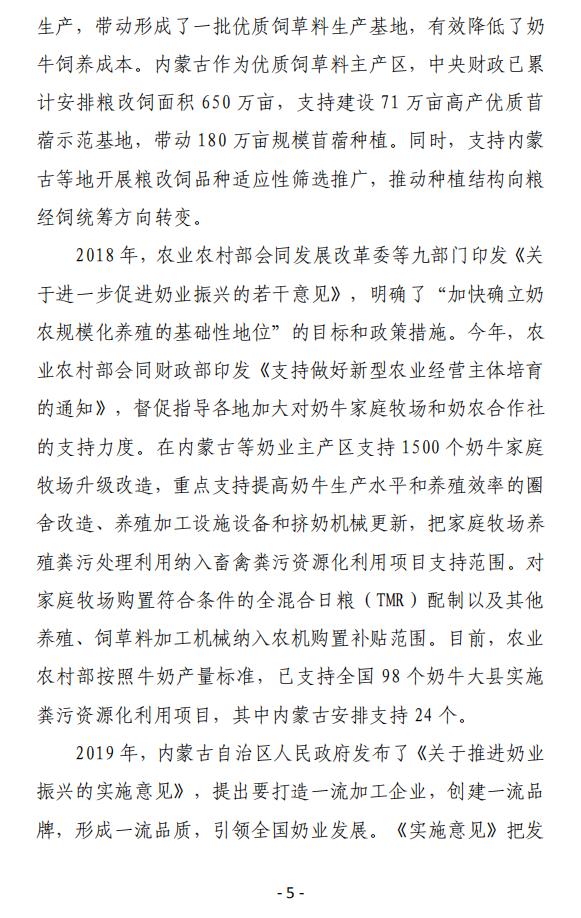 生产，带动形成了一批优质饲草料生产基地，有效降低了奶牛饲养成本。内蒙古作为优质饲草料主产区，中央财政已累计安排粮改饲面积 650 万亩，支持建设 71 万亩高产优质苜蓿示范基地，带动 180 万亩规模苜蓿种植。同时，支持内蒙古等地开展粮改饲品种适应性筛选推广，推动种植结构向粮经饲统筹方向转变。

2018 年，农业农村部会同发展改革委等九部门印发《关于进一步促进奶业振兴的若干意见》，明确了“加快确立奶农规模化养殖的基础性地位”的目标和政策措施。今年，农业农村部会同财政部印发《支持做好新型农业经营主体培育的通知》，督促指导各地加大对奶牛家庭牧场和奶农合作社的支持力度。在内蒙古等奶业主产区支持 1500 个奶牛家庭牧场升级改造，重点支持提高奶牛生产水平和养殖效率的圈舍改造、养殖加工设施设备和挤奶机械更新，把家庭牧场养殖粪污处理利用纳入畜禽粪污资源化利用项目支持范围。对家庭牧场购置符合条件的全混合日粮（TMR）配制以及其他养殖、饲草料加工机械纳入农机购置补贴范围。目前，农业农村部按照牛奶产量标准，已支持全国 98 个奶牛大县实施粪污资源化利用项目，其中内蒙古安排支持 24 个。

2019 年，内蒙古自治区人民政府发布了《关于推进奶业振兴的实施意见》，提出要打造一流加工企业，创建一流品牌，形成一流品质，引领全国奶业发展。《实施意见》把发

- 5 -